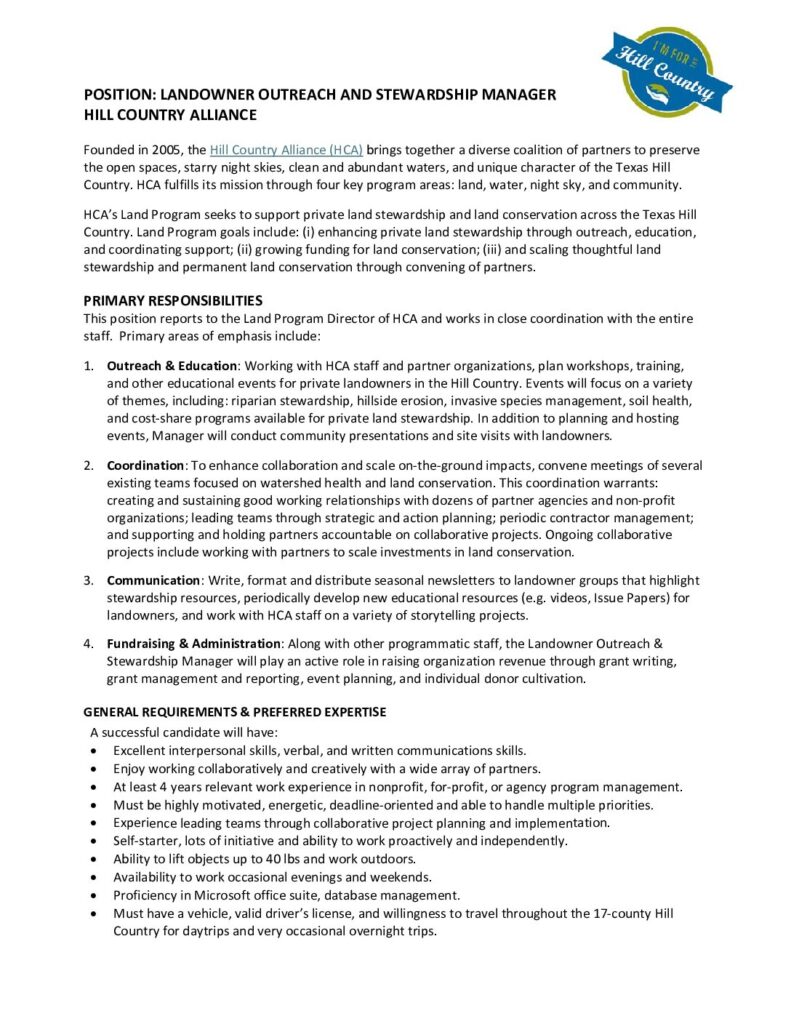 I'M FOR THE Hill Country

POSITION: LANDOWNER OUTREACH AND STEWARDSHIP MANAGER
HILL COUNTRY ALLIANCE

Founded in 2005, the Hill Country Alliance (HCA) brings together a diverse coalition of partners to preserve the open spaces, starry night skies, clean and abundant waters, and unique character of the Texas Hill Country. HCA fulfills its mission through four key program areas: land, water, night sky, and community.

HCA's Land Program seeks to support private land stewardship and land conservation across the Texas Hill Country. Land Program goals include: (i) enhancing private land stewardship through outreach, education, and coordinating support; (ii) growing funding for land conservation; (iii) and scaling thoughtful land stewardship and permanent land conservation through convening of partners.

PRIMARY RESPONSIBILITIES
This position reports to the Land Program Director of HCA and works in close coordination with the entire staff. Primary areas of emphasis include:

1. Outreach & Education: Working with HCA staff and partner organizations, plan workshops, training, and other educational events for private landowners in the Hill Country. Events will focus on a variety of themes, including: riparian stewardship, hillside erosion, invasive species management, soil health, and cost-share programs available for private land stewardship. In addition to planning and hosting events, Manager will conduct community presentations and site visits with landowners.

2. Coordination: To enhance collaboration and scale on-the-ground impacts, convene meetings of several existing teams focused on watershed health and land conservation. This coordination warrants: creating and sustaining good working relationships with dozens of partner agencies and non-profit organizations; leading teams through strategic and action planning; periodic contractor management; and supporting and holding partners accountable on collaborative projects. Ongoing collaborative projects include working with partners to scale investments in land conservation.

3. Communication: Write, format and distribute seasonal newsletters to landowner groups that highlight stewardship resources, periodically develop new educational resources (e.g. videos, Issue Papers) for landowners, and work with HCA staff on a variety of storytelling projects.

4. Fundraising & Administration: Along with other programmatic staff, the Landowner Outreach & Stewardship Manager will play an active role in raising organization revenue through grant writing, grant management and reporting, event planning, and individual donor cultivation.

GENERAL REQUIREMENTS & PREFERRED EXPERTISE
A successful candidate will have:
• Excellent interpersonal skills, verbal, and written communications skills.
• Enjoy working collaboratively and creatively with a wide array of partners.
• At least 4 years relevant work experience in nonprofit, for-profit, or agency program management.
• Must be highly motivated, energetic, deadline-oriented and able to handle multiple priorities.
• Experience leading teams through collaborative project planning and implementation.
• Self-starter, lots of initiative and ability to work proactively and independently.
• Ability to lift objects up to 40 lbs and work outdoors.
• Availability to work occasional evenings and weekends.
• Proficiency in Microsoft office suite, database management.
• Must have a vehicle, valid driver's license, and willingness to travel throughout the 17-county Hill Country for daytrips and very occasional overnight trips.